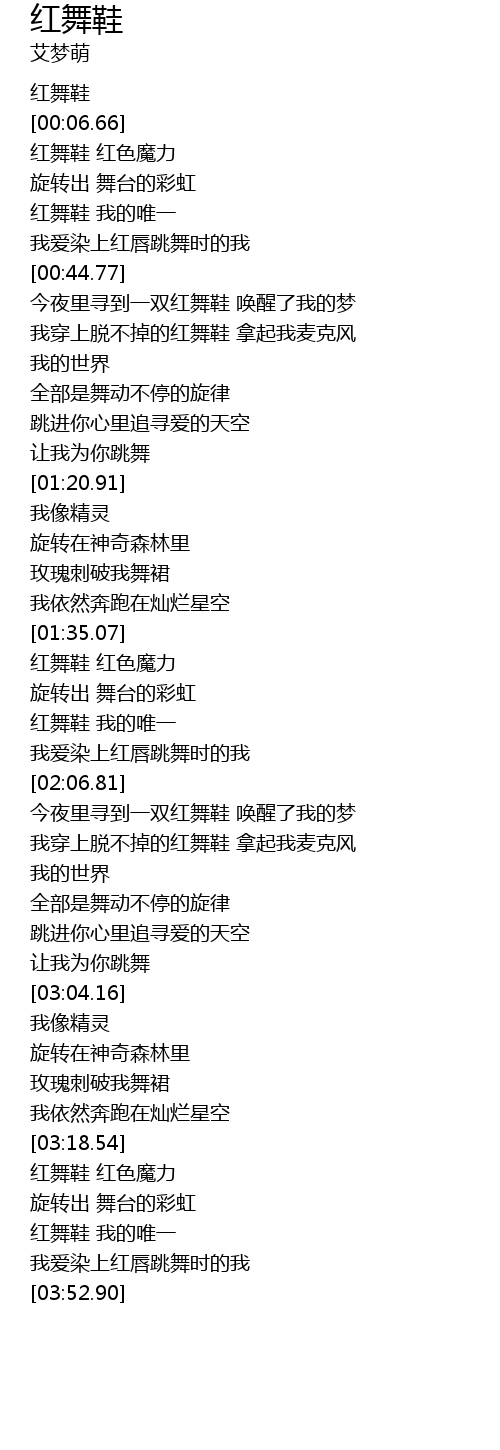 红舞鞋
艾梦萌

红舞鞋
[00:06.66]
红舞鞋 红色魔力
旋转出 舞台的彩虹
红舞鞋 我的唯一
我爱染上红唇跳舞时的我
[00:44.77]
今夜里寻到一双红舞鞋 唤醒了我的梦
我穿上脱不掉的红舞鞋 拿起我麦克风
我的世界
全部是舞动不停的旋律
跳进你心里追寻爱的天空
让我为你跳舞
[01:20.91]
我像精灵
旋转在神奇森林里
玫瑰刺破我舞裙
我依然奔跑在灿烂星空
[01:35.07]
红舞鞋 红色魔力
旋转出 舞台的彩虹
红舞鞋 我的唯一
我爱染上红唇跳舞时的我
[02:06.81]
今夜里寻到一双红舞鞋 唤醒了我的梦
我穿上脱不掉的红舞鞋 拿起我麦克风
我的世界
全部是舞动不停的旋律
跳进你心里追寻爱的天空
让我为你跳舞
[03:04.16]
我像精灵
旋转在神奇森林里
玫瑰刺破我舞裙
我依然奔跑在灿烂星空
[03:18.54]
红舞鞋 红色魔力
旋转出 舞台的彩虹
红舞鞋 我的唯一
我爱染上红唇跳舞时的我
[03:52.90]